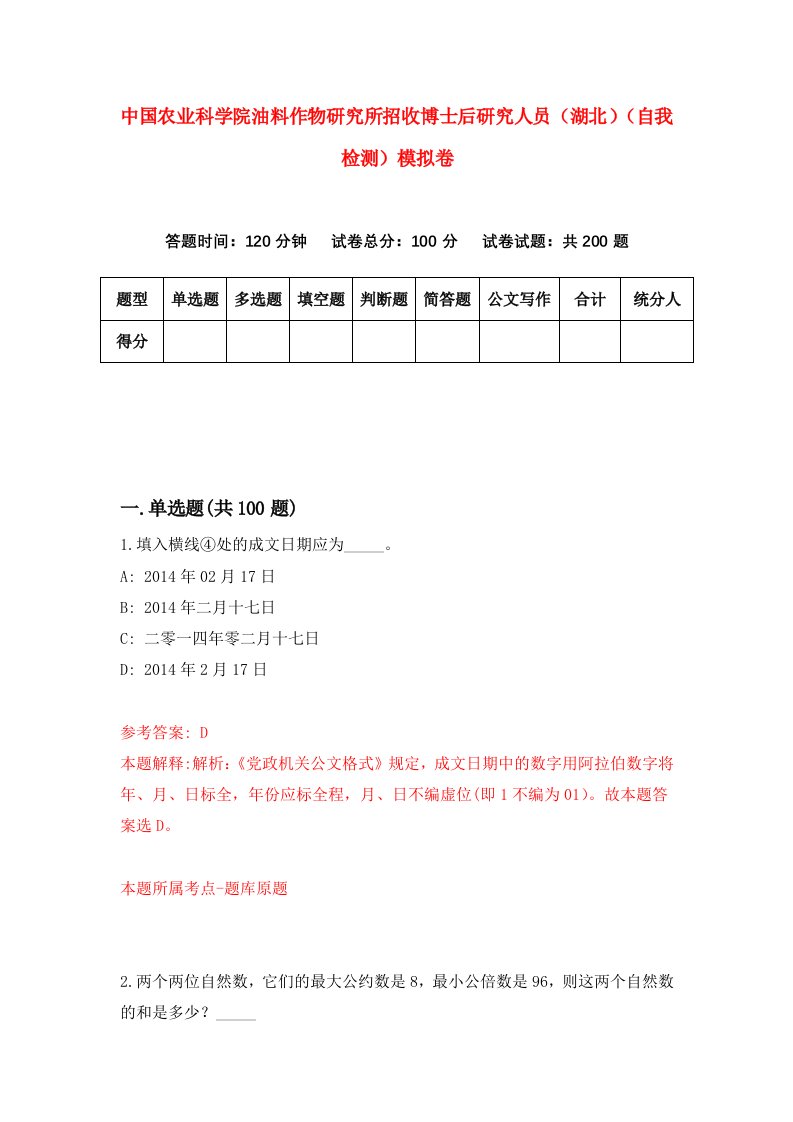 中国农业科学院油料作物研究所招收博士后研究人员（湖北）（自我检测）模拟卷

答题时间：120 分钟　试卷总分：100 分　试卷试题：共 200 题

| 题型 | 单选题 | 多选题 | 填空题 | 判断题 | 简答题 | 公文写作 | 合计 | 统分人 |
|---|---|---|---|---|---|---|---|---|
| 得分 | | | | | | | | |

一.单选题(共 100 题)

1.填入横线④处的成文日期应为_____。

A: 2014 年 02 月 17 日

B: 2014 年二月十七日

C: 二零一四年零二月十七日

D: 2014 年 2 月 17 日

参考答案: D

本题解释:解析:《党政机关公文格式》规定，成文日期中的数字用阿拉伯数字将年、月、日标全，年份应标全程，月、日不编虚位(即 1 不编为 01)。故本题答案选 D。

本题所属考点-题库原题

2.两个两位自然数，它们的最大公约数是 8，最小公倍数是 96，则这两个自然数的和是多少？_____